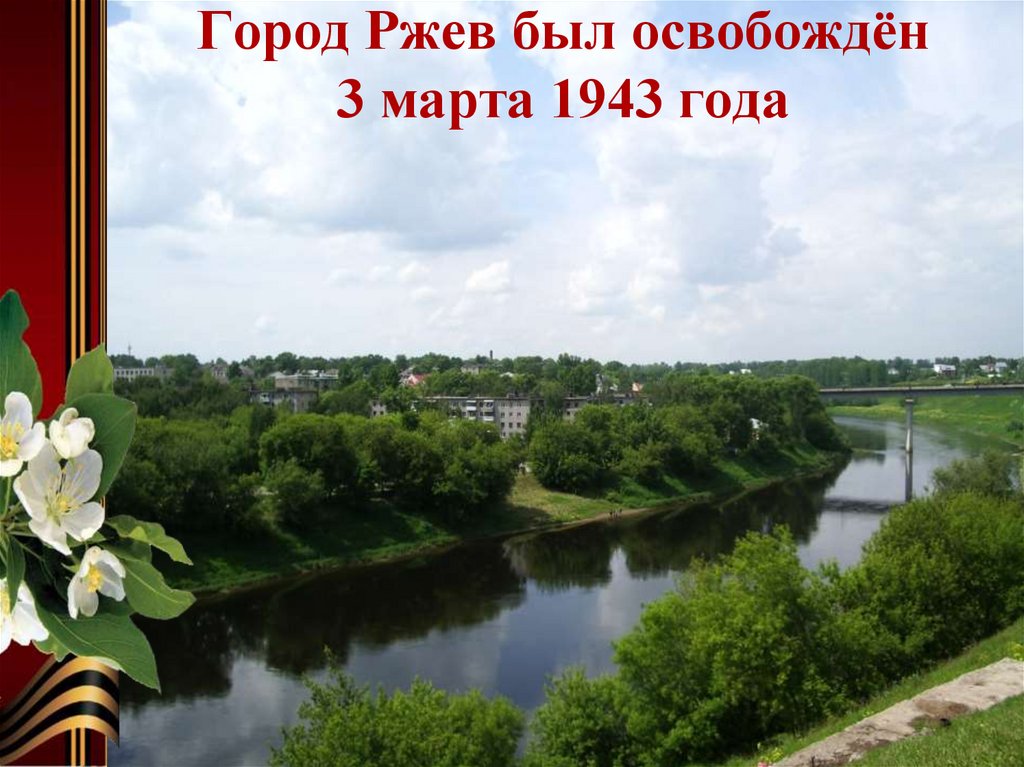 Город Ржев был освобождён
3 марта 1943 года